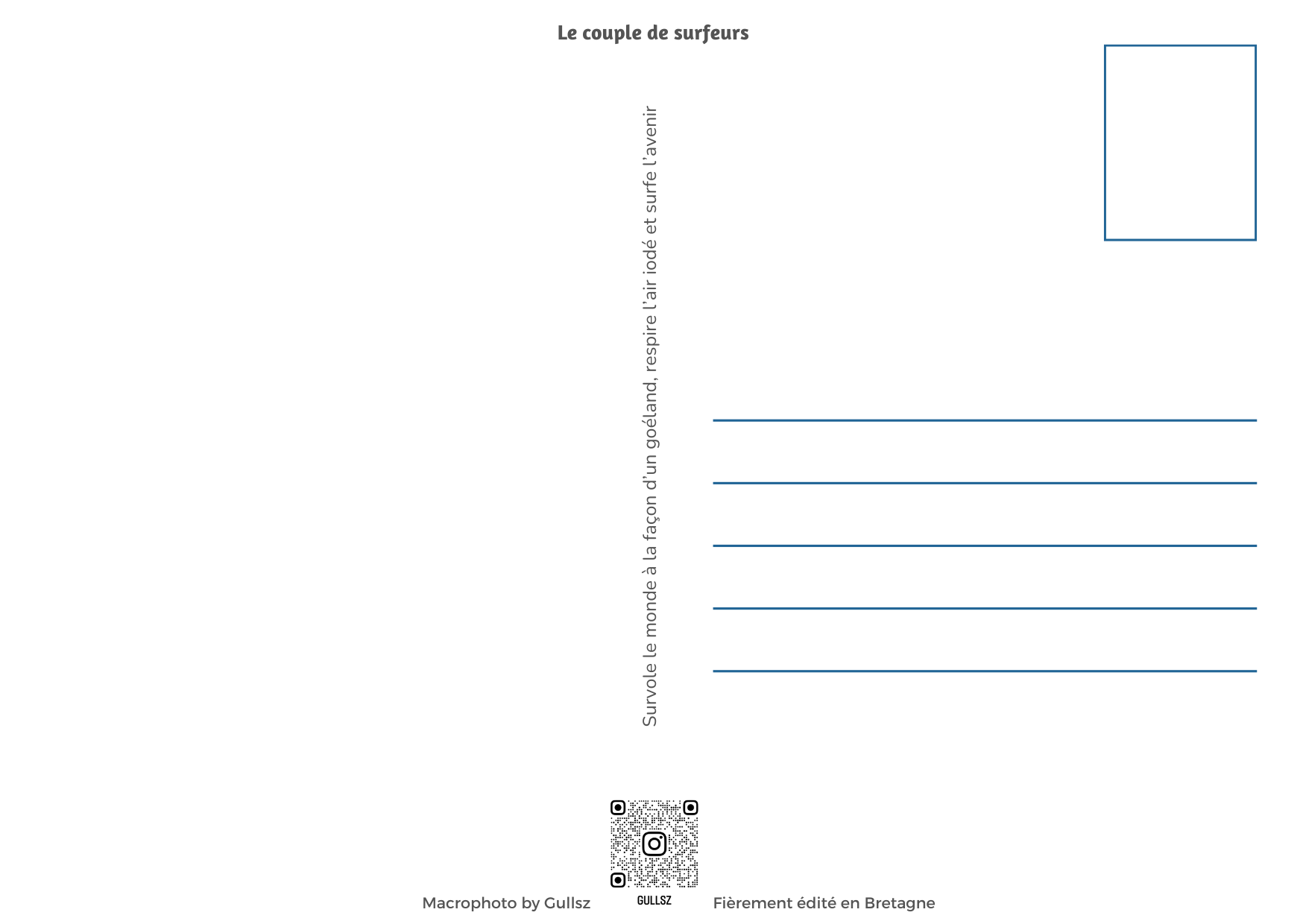 Le couple de surfeurs

Survole le monde à la façon d'un goéland, respire l'air iodé et surfe l'avenir

Macrophoto by Gullsz

GULLSZ

Fièrement édité en Bretagne